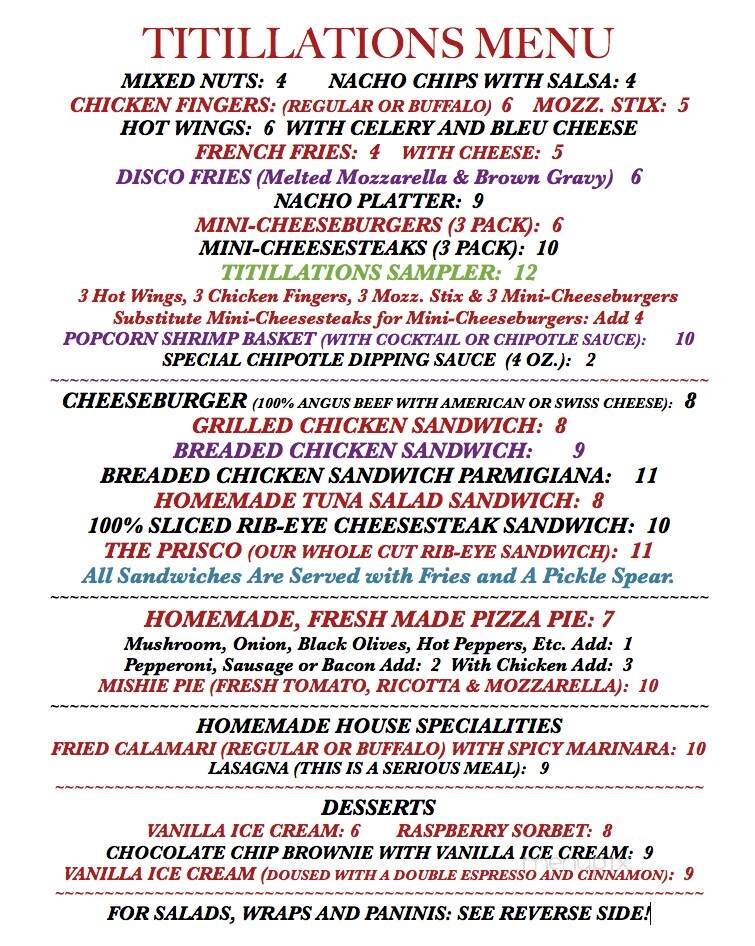 TITILLATIONS MENU
MIXED NUTS: 4 NACHO CHIPS WITH SALSA: 4
CHICKEN FINGERS: (REGULAR OR BUFFALO) 6 MOZZ. STIX: 5
HOT WINGS: 6 WITH CELERY AND BLEU CHEESE
FRENCH FRIES: 4 WITH CHEESE: 5
DISCO FRIES (Melted Mozzarella & Brown Gravy) 6
NACHO PLATTER: 9
MINI-CHEESEBURGERS (3 PACK): 6
MINI-CHEESESTEAKS (3 PACK): 10
TITILLATIONS SAMPLER: 12
3 Hot Wings, 3 Chicken Fingers, 3 Mozz. Stix & 3 Mini-Cheeseburgers
Substitute Mini-Cheesesteaks for Mini-Cheeseburgers: Add 4
POPCORN SHRIMP BASKET (WITH COCKTAIL OR CHIPOTLE SAUCE): 10
SPECIAL CHIPOTLE DIPPING SAUCE (4 OZ.): 2
~~~~~~~~~~~~~~~~~~~~~~~~~~~~~~~~~~~~~~~~~~~~~~~~~~~~~~~~~~~~~~~~
CHEESEBURGER (100% ANGUS BEEF WITH AMERICAN OR SWISS CHEESE): 8
GRILLED CHICKEN SANDWICH: 8
BREADED CHICKEN SANDWICH: 9
BREADED CHICKEN SANDWICH PARMIGIANA: 11
HOMEMADE TUNA SALAD SANDWICH: 8
100% SLICED RIB-EYE CHEESESTEAK SANDWICH: 10
THE PRISCO (OUR WHOLE CUT RIB-EYE SANDWICH): 11
All Sandwiches Are Served with Fries and A Pickle Spear.
~~~~~~~~~~~~~~~~~~~~~~~~~~~~~~~~~~~~~~~~~~~~~~~~~~~~~~~~~~~~~~~~
HOMEMADE, FRESH MADE PIZZA PIE: 7
Mushroom, Onion, Black Olives, Hot Peppers, Etc. Add: 1
Pepperoni, Sausage or Bacon Add: 2 With Chicken Add: 3
MISHIE PIE (FRESH TOMATO, RICOTTA & MOZZARELLA): 10
~~~~~~~~~~~~~~~~~~~~~~~~~~~~~~~~~~~~~~~~~~~~~~~~~~~~~~~~~~~~~~~~
HOMEMADE HOUSE SPECIALITIES
FRIED CALAMARI (REGULAR OR BUFFALO) WITH SPICY MARINARA: 10
LASAGNA (THIS IS A SERIOUS MEAL): 9
~~~~~~~~~~~~~~~~~~~~~~~~~~~~~~~~~~~~~~~~~~~~~~~~~~~~~~~~~~~~~~~~
DESSERTS
VANILLA ICE CREAM: 6 RASPBERRY SORBET: 8
CHOCOLATE CHIP BROWNIE WITH VANILLA ICE CREAM: 9
VANILLA ICE CREAM (DOUSED WITH A DOUBLE ESPRESSO AND CINNAMON): 9
~~~~~~~~~~~~~~~~~~~~~~~~~~~~~~~~~~~~~~~~~~~~~~~~~~~~~~~~~~~~~~~~
FOR SALADS, WRAPS AND PANINIS: SEE REVERSE SIDE!